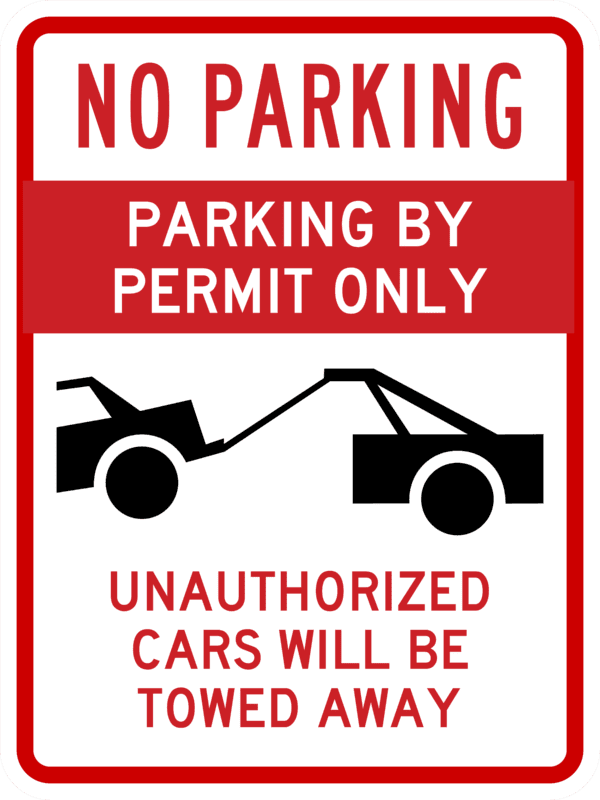 NO PARKING

PARKING BY PERMIT ONLY

UNAUTHORIZED CARS WILL BE TOWED AWAY